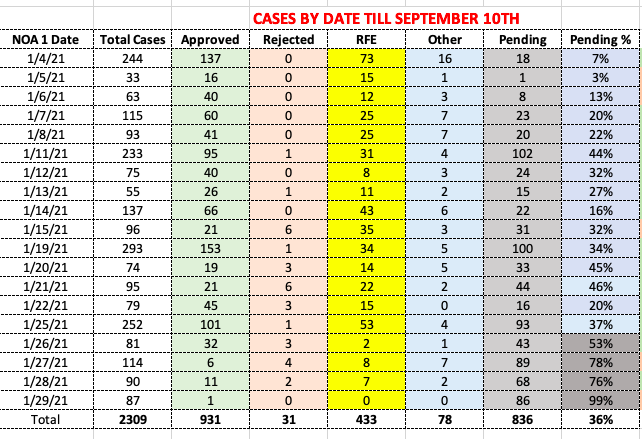 CASES BY DATE TILL SEPTEMBER 10TH

| NOA 1 Date | Total Cases | Approved | Rejected | RFE | Other | Pending | Pending % |
|---|---|---|---|---|---|---|---|
| 1/4/21 | 244 | 137 | 0 | 73 | 16 | 18 | 7% |
| 1/5/21 | 33 | 16 | 0 | 15 | 1 | 1 | 3% |
| 1/6/21 | 63 | 40 | 0 | 12 | 3 | 8 | 13% |
| 1/7/21 | 115 | 60 | 0 | 25 | 7 | 23 | 20% |
| 1/8/21 | 93 | 41 | 0 | 25 | 7 | 20 | 22% |
| 1/11/21 | 233 | 95 | 1 | 31 | 4 | 102 | 44% |
| 1/12/21 | 75 | 40 | 0 | 8 | 3 | 24 | 32% |
| 1/13/21 | 55 | 26 | 1 | 11 | 2 | 15 | 27% |
| 1/14/21 | 137 | 66 | 0 | 43 | 6 | 22 | 16% |
| 1/15/21 | 96 | 21 | 6 | 35 | 3 | 31 | 32% |
| 1/19/21 | 293 | 153 | 1 | 34 | 5 | 100 | 34% |
| 1/20/21 | 74 | 19 | 3 | 14 | 5 | 33 | 45% |
| 1/21/21 | 95 | 21 | 6 | 22 | 2 | 44 | 46% |
| 1/22/21 | 79 | 45 | 3 | 15 | 0 | 16 | 20% |
| 1/25/21 | 252 | 101 | 1 | 53 | 4 | 93 | 37% |
| 1/26/21 | 81 | 32 | 3 | 2 | 1 | 43 | 53% |
| 1/27/21 | 114 | 6 | 4 | 8 | 7 | 89 | 78% |
| 1/28/21 | 90 | 11 | 2 | 7 | 2 | 68 | 76% |
| 1/29/21 | 87 | 1 | 0 | 0 | 0 | 86 | 99% |
| Total | 2309 | 931 | 31 | 433 | 78 | 836 | 36% |